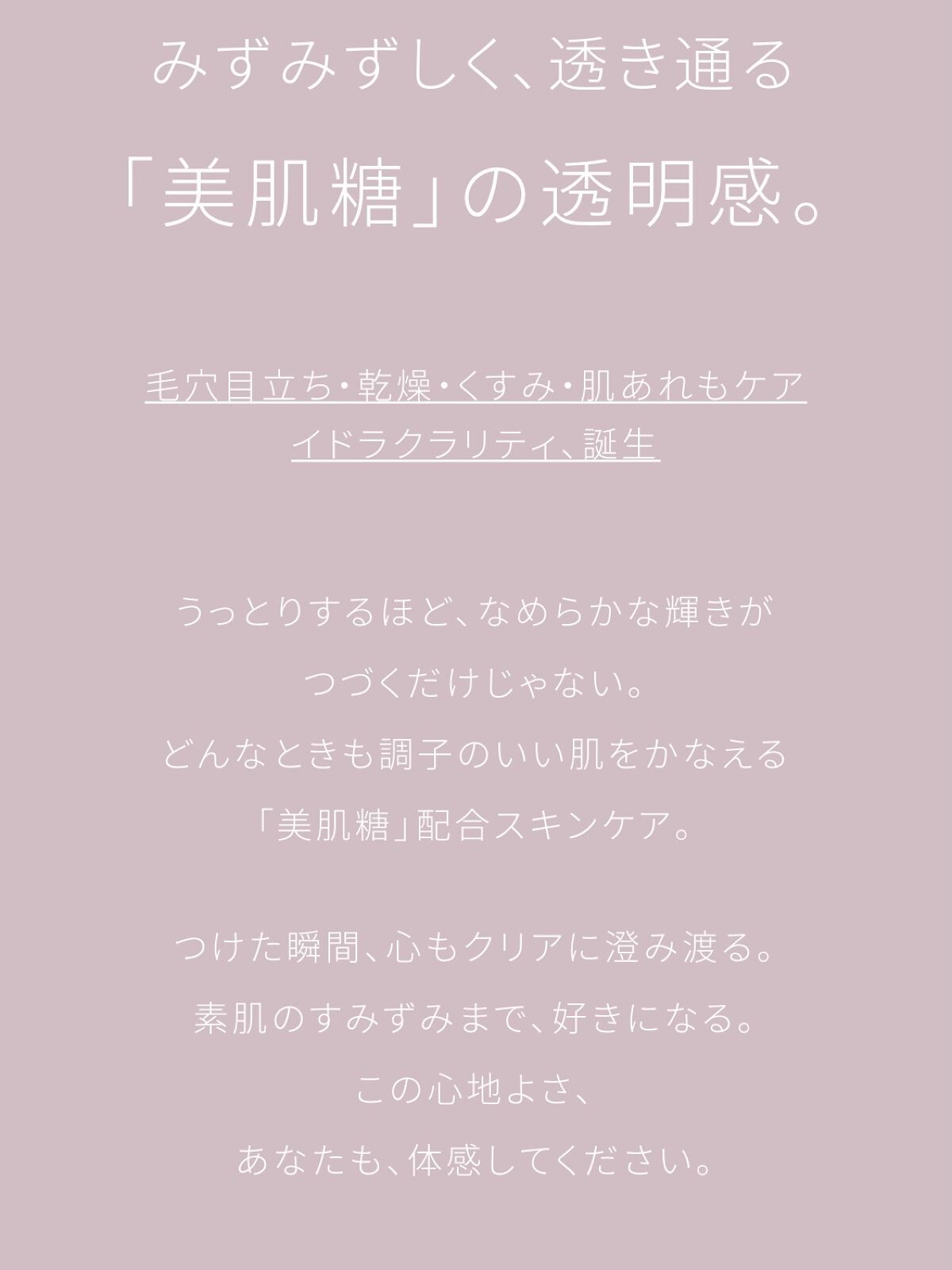 みずみずしく、透き通る
「美肌糖」の透明感。

毛穴目立ち・乾燥・くすみ・肌あれもケア
イドラクラリティ、誕生

うっとりするほど、なめらかな輝きが
つづくだけじゃない。
どんなときも調子のいい肌をかなえる
「美肌糖」配合スキンケア。

つけた瞬間、心もクリアに澄み渡る。
素肌のすみずみまで、好きになる。
この心地よさ、
あなたも、体感してください。